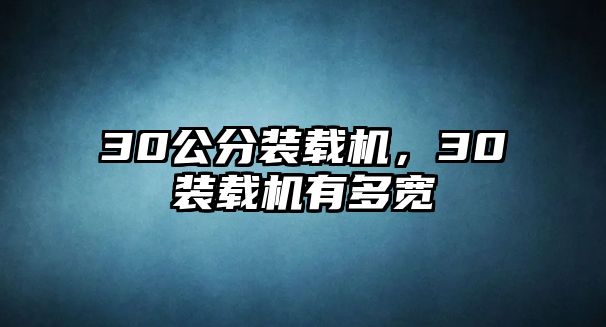 30公分装载机，30装载机有多宽